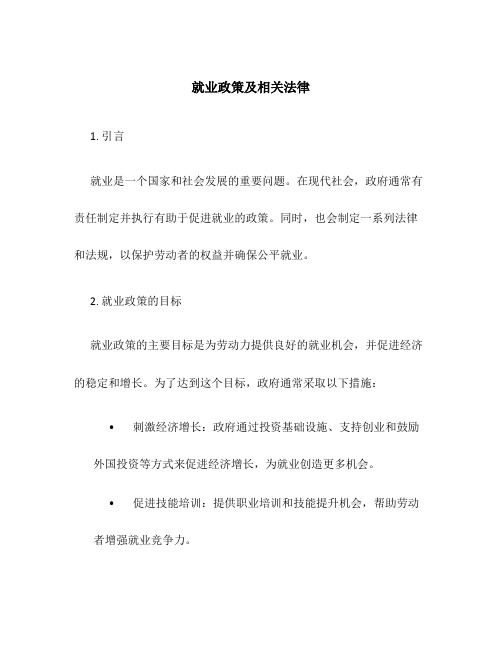 就业政策及相关法律

1. 引言

就业是一个国家和社会发展的重要问题。在现代社会，政府通常有责任制定并执行有助于促进就业的政策。同时，也会制定一系列法律和法规，以保护劳动者的权益并确保公平就业。

2. 就业政策的目标

就业政策的主要目标是为劳动力提供良好的就业机会，并促进经济的稳定和增长。为了达到这个目标，政府通常采取以下措施：

• 刺激经济增长：政府通过投资基础设施、支持创业和鼓励外国投资等方式来促进经济增长，为就业创造更多机会。

• 促进技能培训：提供职业培训和技能提升机会，帮助劳动者增强就业竞争力。